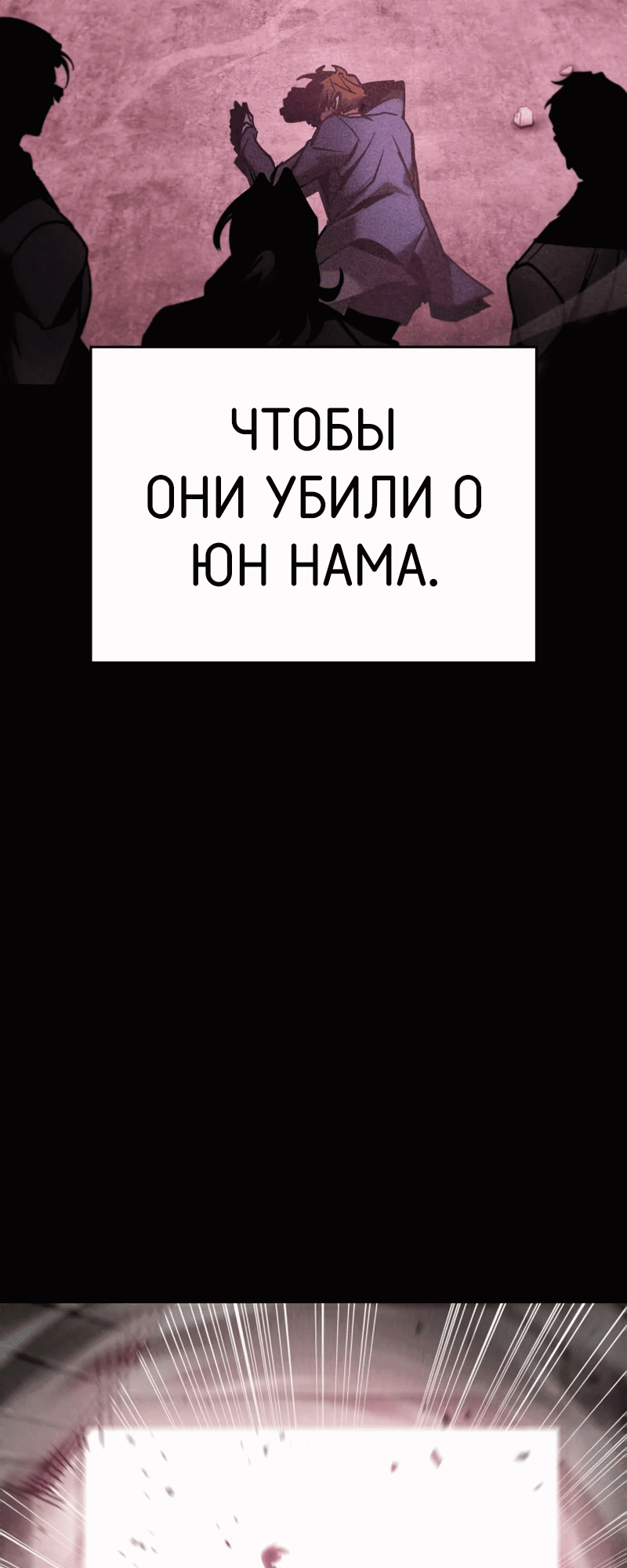 ЧТОБЫ ОНИ УБИЛИ О ЮН НАМА.